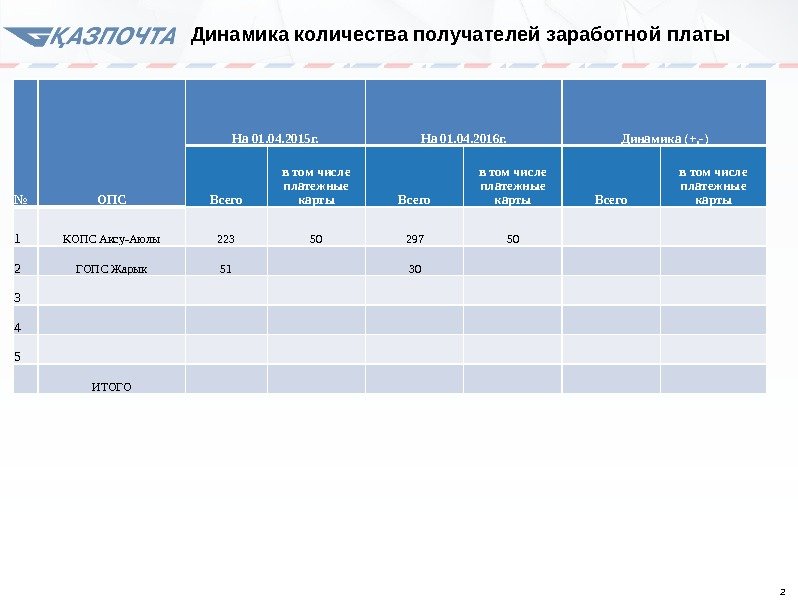 ҚАЗПОЧТА Динамика количества получателей заработной платы

| № | ОПС | На 01.04.2015г. Всего | На 01.04.2015г. в том числе платежные карты | На 01.04.2016г. Всего | На 01.04.2016г. в том числе платежные карты | Динамика (+,-) Всего | Динамика (+,-) в том числе платежные карты |
|---|---|---|---|---|---|---|---|
| 1 | КОПС Аксу-Аюлы | 223 | 50 | 297 | 50 | | |
| 2 | ГОПС Жарык | 51 | | 30 | | | |
| 3 | | | | | | | |
| 4 | | | | | | | |
| 5 | | | | | | | |
| | ИТОГО | | | | | | |

2